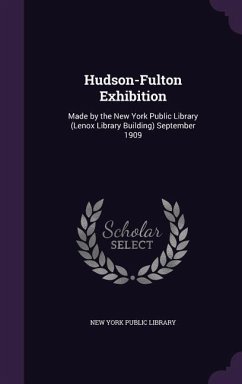 Hudson-Fulton Exhibition

Made by the New York Public Library (Lenox Library Building) September 1909

Scholar
SELECT

NEW YORK PUBLIC LIBRARY